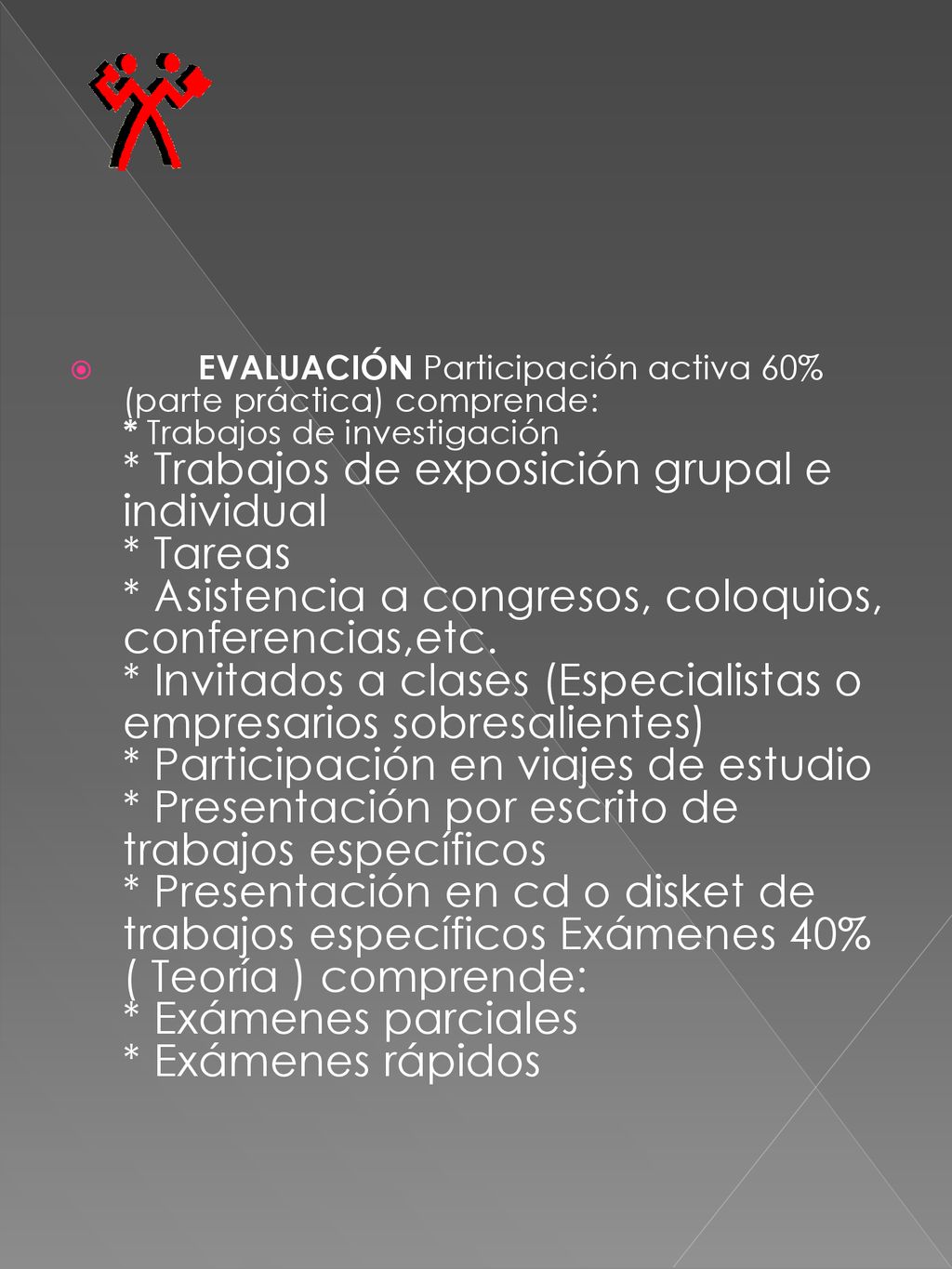 EVALUACIÓN Participación activa 60% (parte práctica) comprende:
* Trabajos de investigación
* Trabajos de exposición grupal e individual
* Tareas
* Asistencia a congresos, coloquios, conferencias,etc.
* Invitados a clases (Especialistas o empresarios sobresalientes)
* Participación en viajes de estudio
* Presentación por escrito de trabajos específicos
* Presentación en cd o disket de trabajos específicos Exámenes 40% ( Teoría ) comprende:
* Exámenes parciales
* Exámenes rápidos